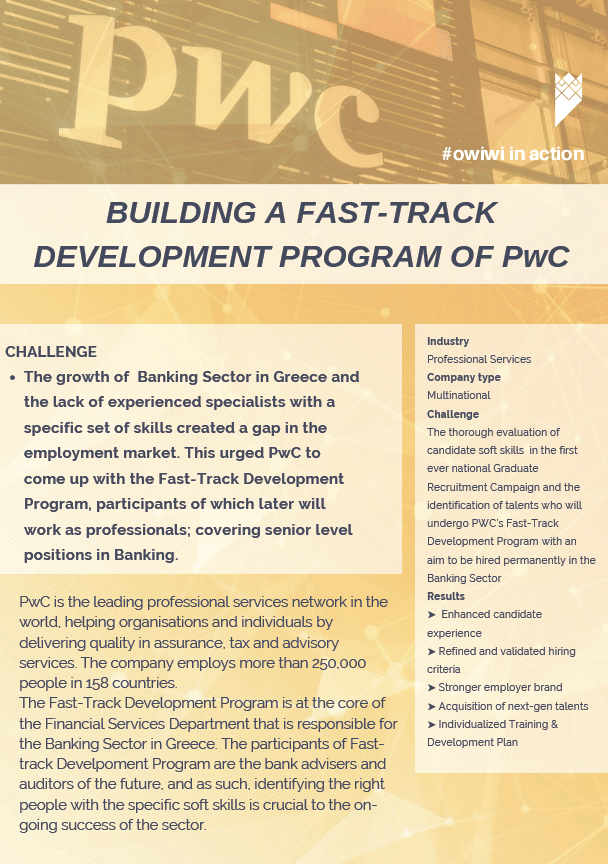 PwC

#owiwi in action

BUILDING A FAST-TRACK DEVELOPMENT PROGRAM OF PwC

CHALLENGE

• The growth of Banking Sector in Greece and the lack of experienced specialists with a specific set of skills created a gap in the employment market. This urged PwC to come up with the Fast-Track Development Program, participants of which later will work as professionals; covering senior level positions in Banking.

PwC is the leading professional services network in the world, helping organisations and individuals by delivering quality in assurance, tax and advisory services. The company employs more than 250,000 people in 158 countries.
The Fast-Track Development Program is at the core of the Financial Services Department that is responsible for the Banking Sector in Greece. The participants of Fast-track Develpoment Program are the bank advisers and auditors of the future, and as such, identifying the right people with the specific soft skills is crucial to the on-going success of the sector.

Industry
Professional Services
Company type
Multinational
Challenge
The thorough evaluation of candidate soft skills in the first ever national Graduate Recruitment Campaign and the identification of talents who will undergo PWC's Fast-Track Development Program with an aim to be hired permanently in the Banking Sector
Results
➤ Enhanced candidate experience
➤ Refined and validated hiring criteria
➤ Stronger employer brand
➤ Acquisition of next-gen talents
➤ Individualized Training & Development Plan